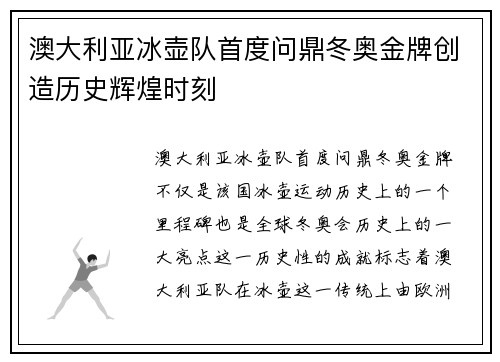 澳大利亚冰壶队首度问鼎冬奥金牌创造历史辉煌时刻

澳大利亚冰壶队首度问鼎冬奥金牌不仅是该国冰壶运动历史上的一个里程碑也是全球冬奥会历史上的一大亮点这一历史性的成就标志着澳大利亚队在冰壶这一传统上由欧洲